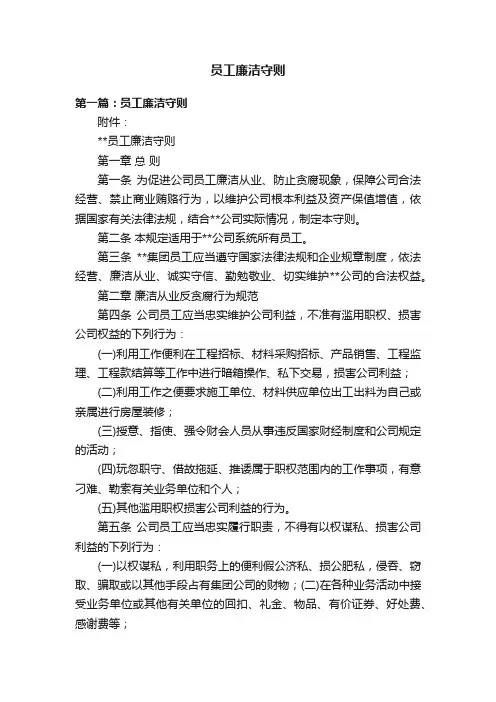 员工廉洁守则

第一篇：员工廉洁守则

附件：

**员工廉洁守则

第一章 总 则

第一条 为促进公司员工廉洁从业、防止贪腐现象，保障公司合法经营、禁止商业贿赂行为，以维护公司根本利益及资产保值增值，依据国家有关法律法规，结合**公司实际情况，制定本守则。

第二条 本规定适用于**公司系统所有员工。

第三条 **集团员工应当遵守国家法律法规和企业规章制度，依法经营、廉洁从业、诚实守信、勤勉敬业、切实维护**公司的合法权益。

第二章 廉洁从业反贪腐行为规范

第四条 公司员工应当忠实维护公司利益，不准有滥用职权、损害公司权益的下列行为：

(一)利用工作便利在工程招标、材料采购招标、产品销售、工程监理、工程款结算等工作中进行暗箱操作、私下交易，损害公司利益；

(二)利用工作之便要求施工单位、材料供应单位出工出料为自己或亲属进行房屋装修；

(三)授意、指使、强令财会人员从事违反国家财经制度和公司规定的活动；

(四)玩忽职守、借故拖延、推诿属于职权范围内的工作事项，有意刁难、勒索有关业务单位和个人；

(五)其他滥用职权损害公司利益的行为。

第五条 公司员工应当忠实履行职责，不得有以权谋私、损害公司利益的下列行为：

(一)以权谋私，利用职务上的便利假公济私、损公肥私，侵吞、窃取、骗取或以其他手段占有集团公司的财物；(二)在各种业务活动中接受业务单位或其他有关单位的回扣、礼金、物品、有价证券、好处费、感谢费等；